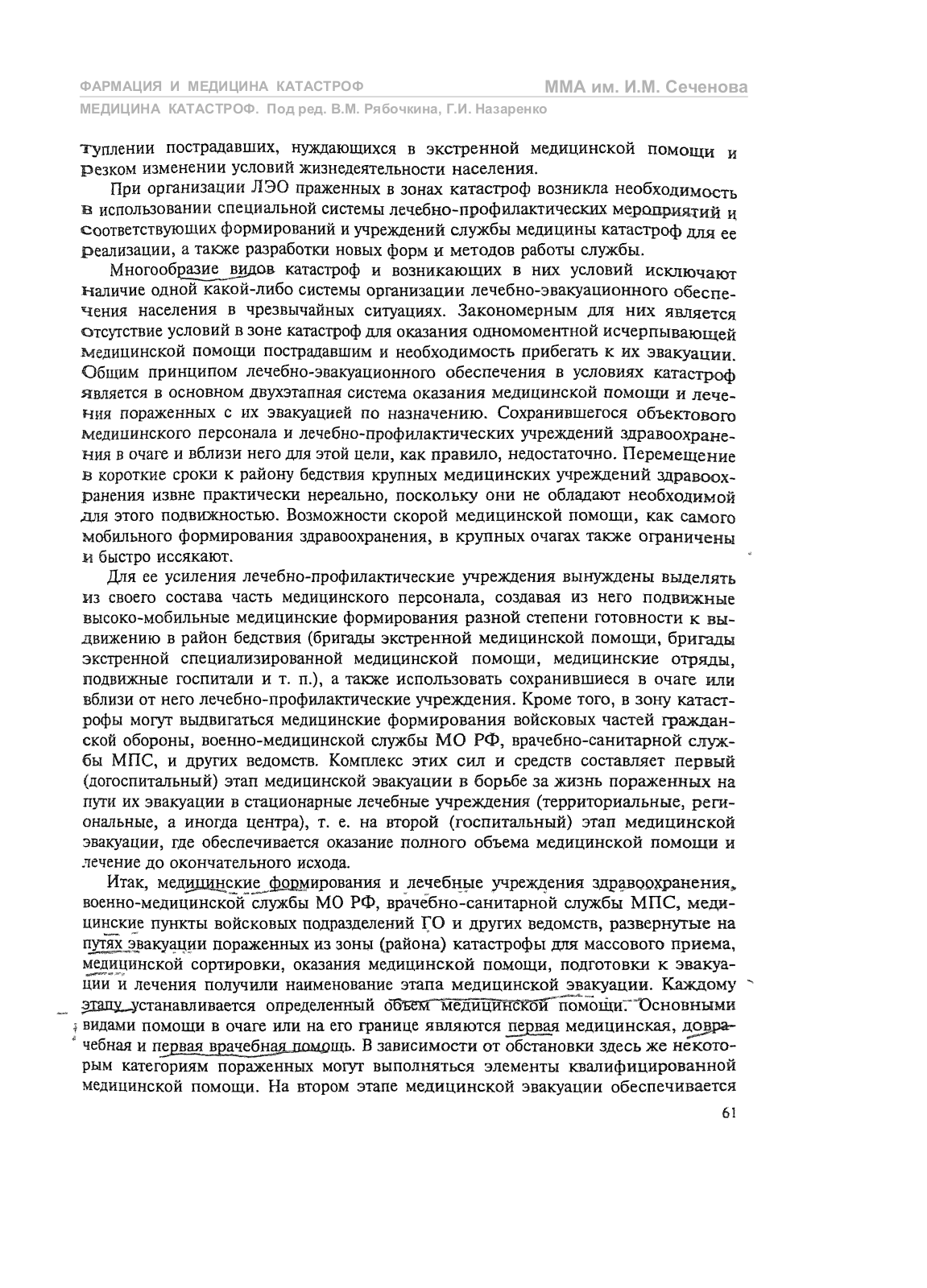 ФАРМАЦИЯ И МЕДИЦИНА КАТАСТРОФ
ММА им. И.М. Сеченова
МЕДИЦИНА КАТАСТРОФ. Под ред. В.М. Рябочкина, Г.И. Назаренко

туплении пострадавших, нуждающихся в экстренной медицинской помощи и резком изменении условий жизнедеятельности населения.

При организации ЛЭО праженных в зонах катастроф возникла необходимость в использовании специальной системы лечебно-профилактических мероприятий и соответствующих формирований и учреждений службы медицины катастроф для ее реализации, а также разработки новых форм и методов работы службы.

Многообразие видов катастроф и возникающих в них условий исключают наличие одной какой-либо системы организации лечебно-эвакуационного обеспечения населения в чрезвычайных ситуациях. Закономерным для них является отсутствие условий в зоне катастроф для оказания одномоментной исчерпывающей медицинской помощи пострадавшим и необходимость прибегать к их эвакуации. Общим принципом лечебно-эвакуационного обеспечения в условиях катастроф является в основном двухэтапная система оказания медицинской помощи и лечения пораженных с их эвакуацией по назначению. Сохранившегося объектового медицинского персонала и лечебно-профилактических учреждений здравоохранения в очаге и вблизи него для этой цели, как правило, недостаточно. Перемещение в короткие сроки к району бедствия крупных медицинских учреждений здравоохранения извне практически нереально, поскольку они не обладают необходимой для этого подвижностью. Возможности скорой медицинской помощи, как самого мобильного формирования здравоохранения, в крупных очагах также ограничены и быстро иссякают.

Для ее усиления лечебно-профилактические учреждения вынуждены выделять из своего состава часть медицинского персонала, создавая из него подвижные высоко-мобильные медицинские формирования разной степени готовности к выдвижению в район бедствия (бригады экстренной медицинской помощи, бригады экстренной специализированной медицинской помощи, медицинские отряды, подвижные госпитали и т. п.), а также использовать сохранившиеся в очаге или вблизи от него лечебно-профилактические учреждения. Кроме того, в зону катастрофы могут выдвигаться медицинские формирования войсковых частей гражданской обороны, военно-медицинской службы МО РФ, врачебно-санитарной службы МПС, и других ведомств. Комплекс этих сил и средств составляет первый (догоспитальный) этап медицинской эвакуации в борьбе за жизнь пораженных на пути их эвакуации в стационарные лечебные учреждения (территориальные, региональные, а иногда центра), т. е. на второй (госпитальный) этап медицинской эвакуации, где обеспечивается оказание полного объема медицинской помощи и лечение до окончательного исхода.

Итак, медицинские формирования и лечебные учреждения здравоохранения, военно-медицинской службы МО РФ, врачебно-санитарной службы МПС, медицинские пункты войсковых подразделений ГО и других ведомств, развернутые на путях эвакуации пораженных из зоны (района) катастрофы для массового приема, медицинской сортировки, оказания медицинской помощи, подготовки к эвакуации и лечения получили наименование этапа медицинской эвакуации. Каждому этапу устанавливается определенный объем медицинской помощи. Основными видами помощи в очаге или на его границе являются первая медицинская, доврачебная и первая врачебная помощь. В зависимости от обстановки здесь же некоторым категориям пораженных могут выполняться элементы квалифицированной медицинской помощи. На втором этапе медицинской эвакуации обеспечивается

61